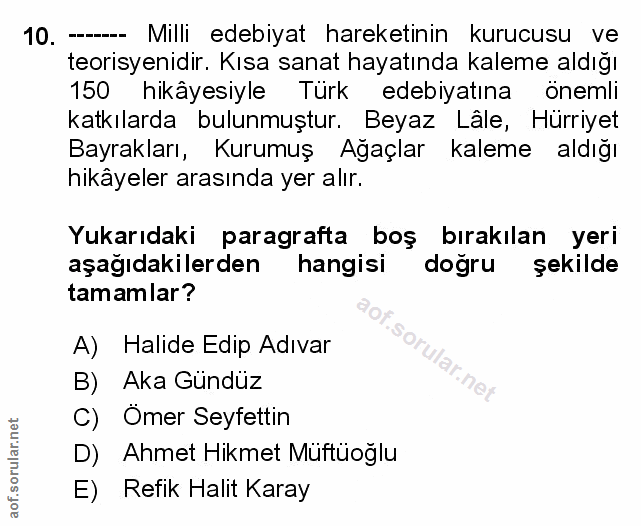 10. ------- Milli edebiyat hareketinin kurucusu ve teorisyenidir. Kısa sanat hayatında kaleme aldığı 150 hikâyesiyle Türk edebiyatına önemli katkılarda bulunmuştur. Beyaz Lâle, Hürriyet Bayrakları, Kurumuş Ağaçlar kaleme aldığı hikâyeler arasında yer alır.

Yukarıdaki paragrafta boş bırakılan yeri aşağıdakilerden hangisi doğru şekilde tamamlar?

aof.sorular.net

A) Halide Edip Adıvar
B) Aka Gündüz
C) Ömer Seyfettin
D) Ahmet Hikmet Müftüoğlu
E) Refik Halit Karay

aof.sorular.net